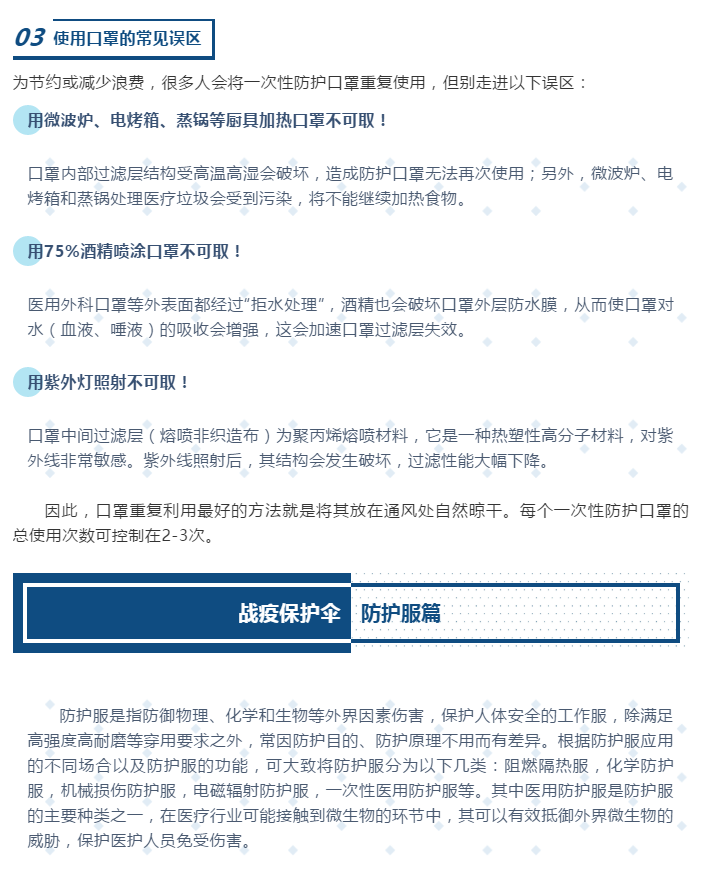 03 使用口罩的常见误区

为节约或减少浪费，很多人会将一次性防护口罩重复使用，但别走进以下误区：

用微波炉、电烤箱、蒸锅等厨具加热口罩不可取！

口罩内部过滤层结构受高温高湿会破坏，造成防护口罩无法再次使用；另外，微波炉、电烤箱和蒸锅处理医疗垃圾会受到污染，将不能继续加热食物。

用75%酒精喷涂口罩不可取！

医用外科口罩等外表面都经过“拒水处理”，酒精也会破坏口罩外层防水膜，从而使口罩对水（血液、唾液）的吸收会增强，这会加速口罩过滤层失效。

用紫外灯照射不可取！

口罩中间过滤层（熔喷非织造布）为聚丙烯熔喷材料，它是一种热塑性高分子材料，对紫外线非常敏感。紫外线照射后，其结构会发生破坏，过滤性能大幅下降。

因此，口罩重复利用最好的方法就是将其放在通风处自然晾干。每个一次性防护口罩的总使用次数可控制在2-3次。

战疫保护伞 防护服篇

防护服是指防御物理、化学和生物等外界因素伤害，保护人体安全的工作服，除满足高强度高耐磨等穿用要求之外，常因防护目的、防护原理不用而有差异。根据防护服应用的不同场合以及防护服的功能，可大致将防护服分为以下几类：阻燃隔热服，化学防护服，机械损伤防护服，电磁辐射防护服，一次性医用防护服等。其中医用防护服是防护服的主要种类之一，在医疗行业可能接触到微生物的环节中，其可以有效抵御外界微生物的威胁，保护医护人员免受伤害。